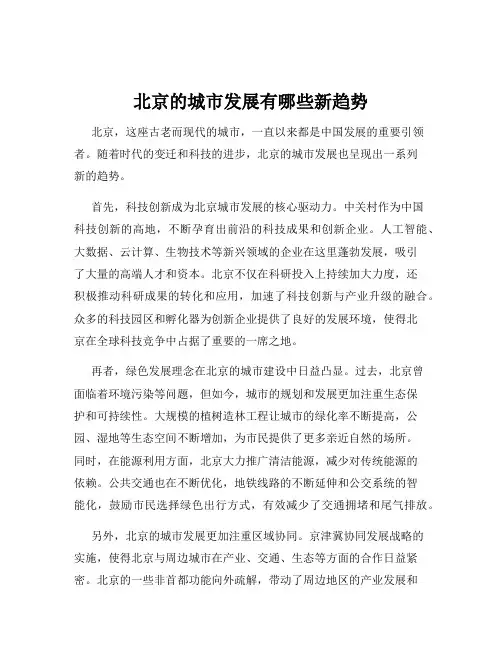 北京的城市发展有哪些新趋势

北京，这座古老而现代的城市，一直以来都是中国发展的重要引领者。随着时代的变迁和科技的进步，北京的城市发展也呈现出一系列新的趋势。

首先，科技创新成为北京城市发展的核心驱动力。中关村作为中国科技创新的高地，不断孕育出前沿的科技成果和创新企业。人工智能、大数据、云计算、生物技术等新兴领域的企业在这里蓬勃发展，吸引了大量的高端人才和资本。北京不仅在科研投入上持续加大力度，还积极推动科研成果的转化和应用，加速了科技创新与产业升级的融合。众多的科技园区和孵化器为创新企业提供了良好的发展环境，使得北京在全球科技竞争中占据了重要的一席之地。

再者，绿色发展理念在北京的城市建设中日益凸显。过去，北京曾面临着环境污染等问题，但如今，城市的规划和发展更加注重生态保护和可持续性。大规模的植树造林工程让城市的绿化率不断提高，公园、湿地等生态空间不断增加，为市民提供了更多亲近自然的场所。同时，在能源利用方面，北京大力推广清洁能源，减少对传统能源的依赖。公共交通也在不断优化，地铁线路的不断延伸和公交系统的智能化，鼓励市民选择绿色出行方式，有效减少了交通拥堵和尾气排放。

另外，北京的城市发展更加注重区域协同。京津冀协同发展战略的实施，使得北京与周边城市在产业、交通、生态等方面的合作日益紧密。北京的一些非首都功能向外疏解，带动了周边地区的产业发展和